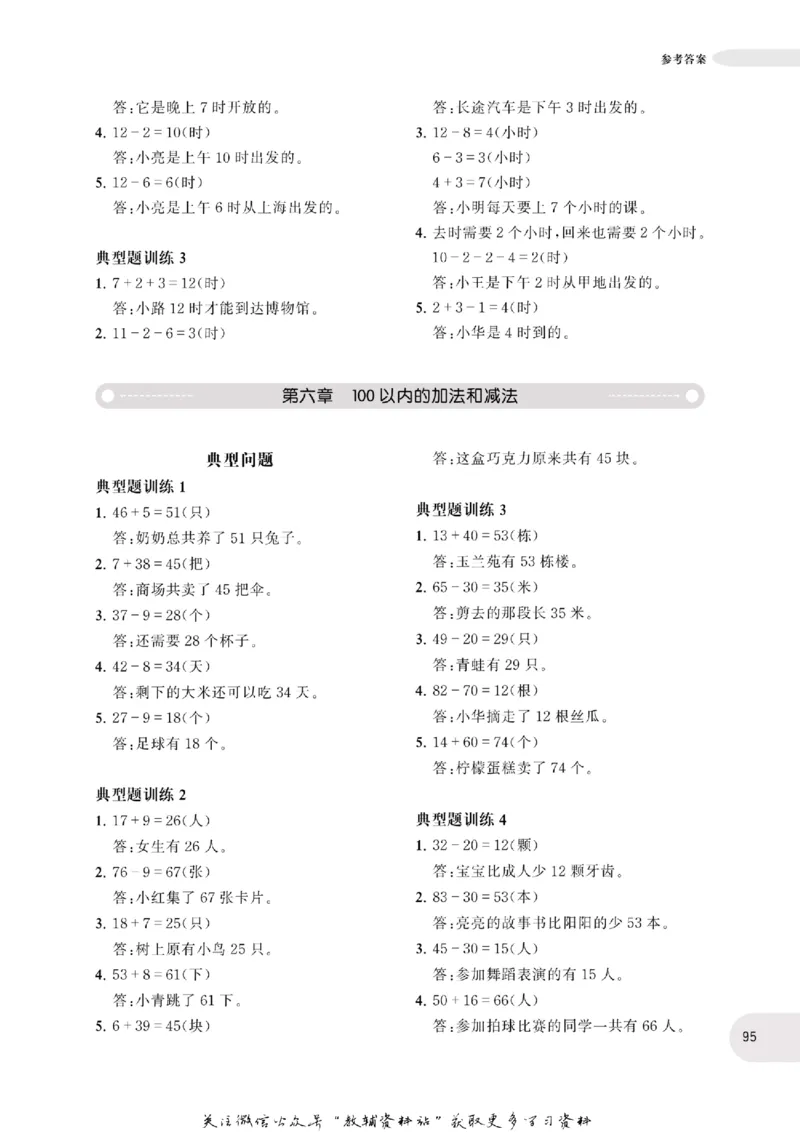 参考答案

答:它是晚上7时开放的。

4. $12-2=10$(时)
答:小亮是上午10时出发的。

5. $12-6=6$(时)
答:小亮是上午6时从上海出发的。

典型题训练3

1. $7+2+3=12$(时)
答:小路12时才能到达博物馆。

2. $11-2-6=3$(时)
答:长途汽车是下午3时出发的。

3. $12-8=4$(小时)
$6-3=3$(小时)
$4+3=7$(小时)
答:小明每天要上7个小时的课。

4. 去时需要2个小时,回来也需要2个小时。
$10-2-2-4=2$(时)
答:小王是下午2时从甲地出发的。

5. $2+3-1=4$(时)
答:小华是4时到的。

第六章 100以内的加法和减法

典型问题

典型题训练1

1. $46+5=51$(只)
答:奶奶总共养了51只兔子。

2. $7+38=45$(把)
答:商场共卖了45把伞。

3. $37-9=28$(个)
答:还需要28个杯子。

4. $42-8=34$(天)
答:剩下的大米还可以吃34天。

5. $27-9=18$(个)
答:足球有18个。

典型题训练2

1. $17+9=26$(人)
答:女生有26人。

2. $76-9=67$(张)
答:小红集了67张卡片。

3. $18+7=25$(只)
答:树上原有小鸟25只。

4. $53+8=61$(下)
答:小青跳了61下。

5. $6+39=45$(块)
答:这盒巧克力原来共有45块。

典型题训练3

1. $13+40=53$(栋)
答:玉兰苑有53栋楼。

2. $65-30=35$(米)
答:剪去的那段长35米。

3. $49-20=29$(只)
答:青蛙有29只。

4. $82-70=12$(根)
答:小华摘走了12根丝瓜。

5. $14+60=74$(个)
答:柠檬蛋糕卖了74个。

典型题训练4

1. $32-20=12$(颗)
答:宝宝比成人少12颗牙齿。

2. $83-30=53$(本)
答:亮亮的故事书比阳阳的少53本。

3. $45-30=15$(人)
答:参加舞蹈表演的有15人。

4. $50+16=66$(人)
答:参加拍球比赛的同学一共有66人。

95

关注微信公众号“教辅资料站”获取更多学习资料